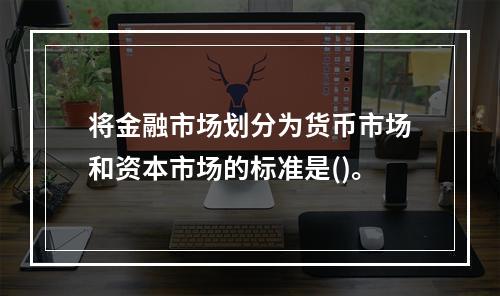 将金融市场划分为货币市场和资本市场的标准是()。